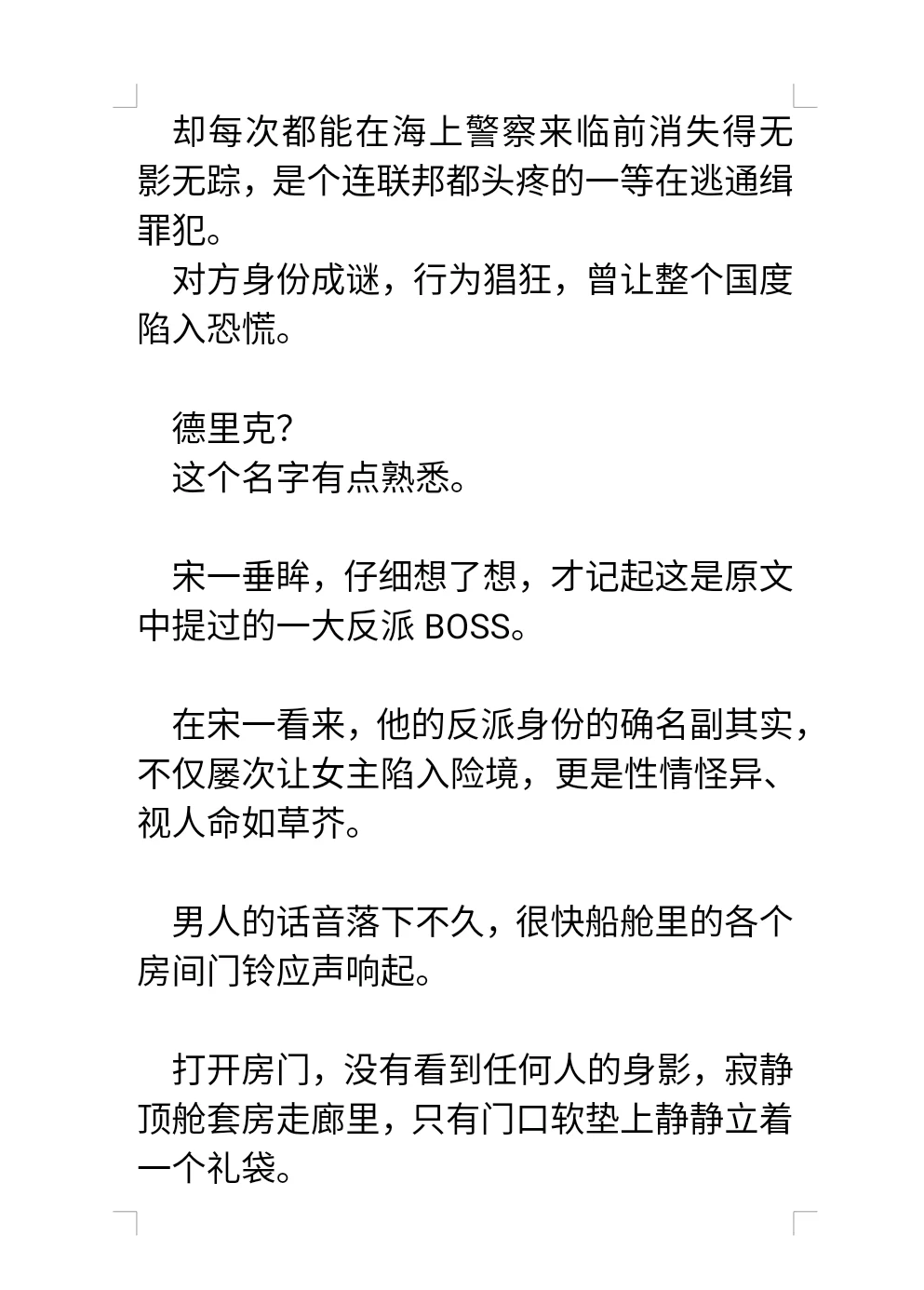 却每次都能在海上警察来临前消失得无影无踪，是个连联邦都头疼的一等在逃通缉罪犯。

对方身份成谜，行为猖狂，曾让整个国度陷入恐慌。

德里克?

这个名字有点熟悉。

宋一垂眸，仔细想了想，才记起这是原文中提过的一大反派 BOSS。

在宋一看来，他的反派身份的确名副其实，不仅屡次让女主陷入险境，更是性情怪异、视人命如草芥。

男人的话音落下不久，很快船舱里的各个房间门铃应声响起。

打开房门，没有看到任何人的身影，寂静顶舱套房走廊里，只有门口软垫上静静立着一个礼袋。